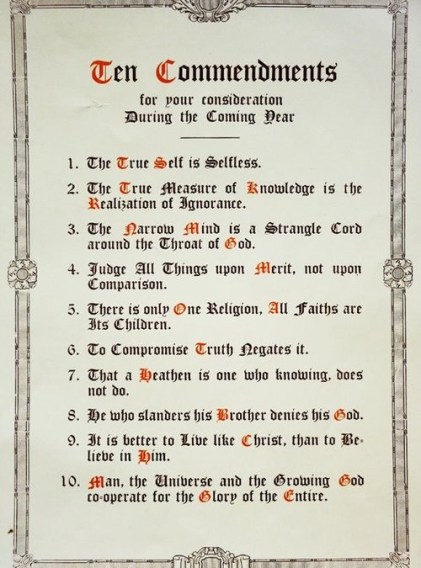 Ten Commendments
for your consideration
During the Coming Year

1. The True Self is Selfless.

2. The True Measure of Knowledge is the Realization of Ignorance.

3. The Narrow Mind is a Strangle Cord around the Throat of God.

4. Judge All Things upon Merit, not upon Comparison.

5. There is only One Religion, All Faiths are Its Children.

6. To Compromise Truth Negates it.

7. That a Heathen is one who knowing, does not do.

8. He who slanders his Brother denies his God.

9. It is better to Live like Christ, than to Believe in Him.

10. Man, the Universe and the Growing God co-operate for the Glory of the Entire.